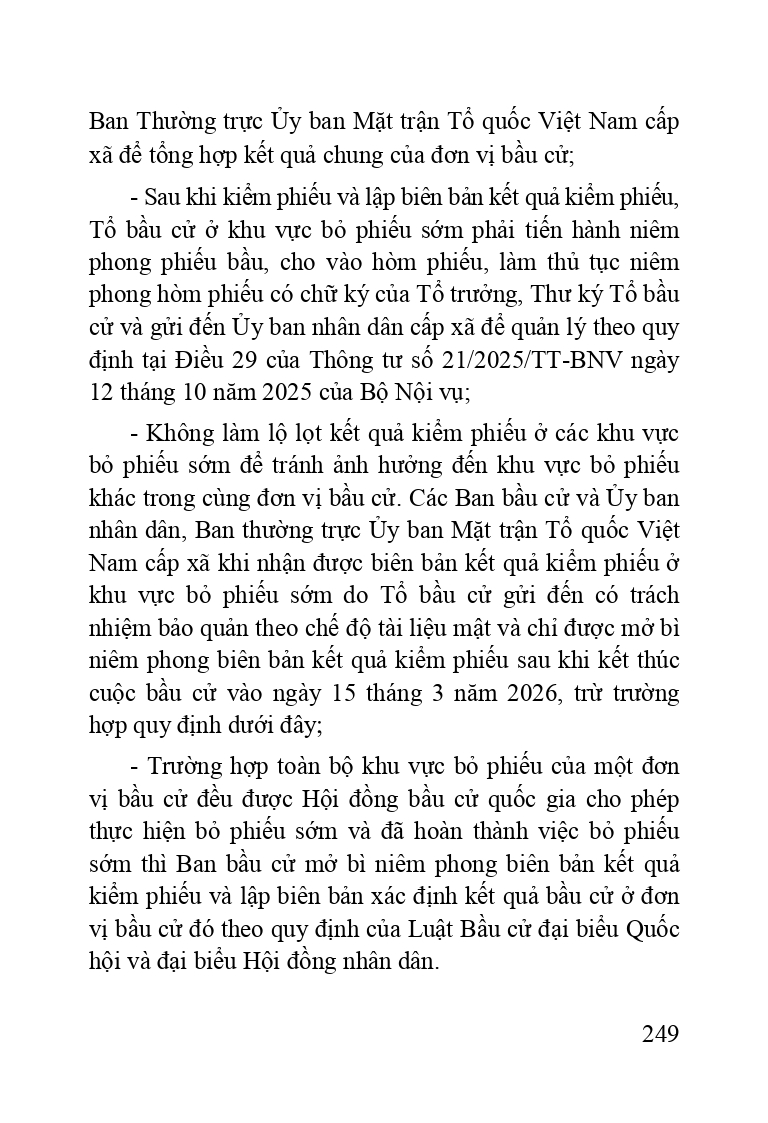 Ban Thường trực Ủy ban Mặt trận Tổ quốc Việt Nam cấp xã để tổng hợp kết quả chung của đơn vị bầu cử;

- Sau khi kiểm phiếu và lập biên bản kết quả kiểm phiếu, Tổ bầu cử ở khu vực bỏ phiếu sớm phải tiến hành niêm phong phiếu bầu, cho vào hòm phiếu, làm thủ tục niêm phong hòm phiếu có chữ ký của Tổ trưởng, Thư ký Tổ bầu cử và gửi đến Ủy ban nhân dân cấp xã để quản lý theo quy định tại Điều 29 của Thông tư số 21/2025/TT-BNV ngày 12 tháng 10 năm 2025 của Bộ Nội vụ;

- Không làm lộ lọt kết quả kiểm phiếu ở các khu vực bỏ phiếu sớm để tránh ảnh hưởng đến khu vực bỏ phiếu khác trong cùng đơn vị bầu cử. Các Ban bầu cử và Ủy ban nhân dân, Ban thường trực Ủy ban Mặt trận Tổ quốc Việt Nam cấp xã khi nhận được biên bản kết quả kiểm phiếu ở khu vực bỏ phiếu sớm do Tổ bầu cử gửi đến có trách nhiệm bảo quản theo chế độ tài liệu mật và chỉ được mở bì niêm phong biên bản kết quả kiểm phiếu sau khi kết thúc cuộc bầu cử vào ngày 15 tháng 3 năm 2026, trừ trường hợp quy định dưới đây;

- Trường hợp toàn bộ khu vực bỏ phiếu của một đơn vị bầu cử đều được Hội đồng bầu cử quốc gia cho phép thực hiện bỏ phiếu sớm và đã hoàn thành việc bỏ phiếu sớm thì Ban bầu cử mở bì niêm phong biên bản kết quả kiểm phiếu và lập biên bản xác định kết quả bầu cử ở đơn vị bầu cử đó theo quy định của Luật Bầu cử đại biểu Quốc hội và đại biểu Hội đồng nhân dân.

249